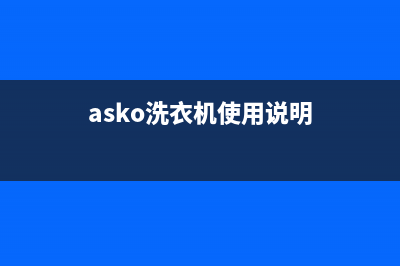 asko洗衣机使用说明